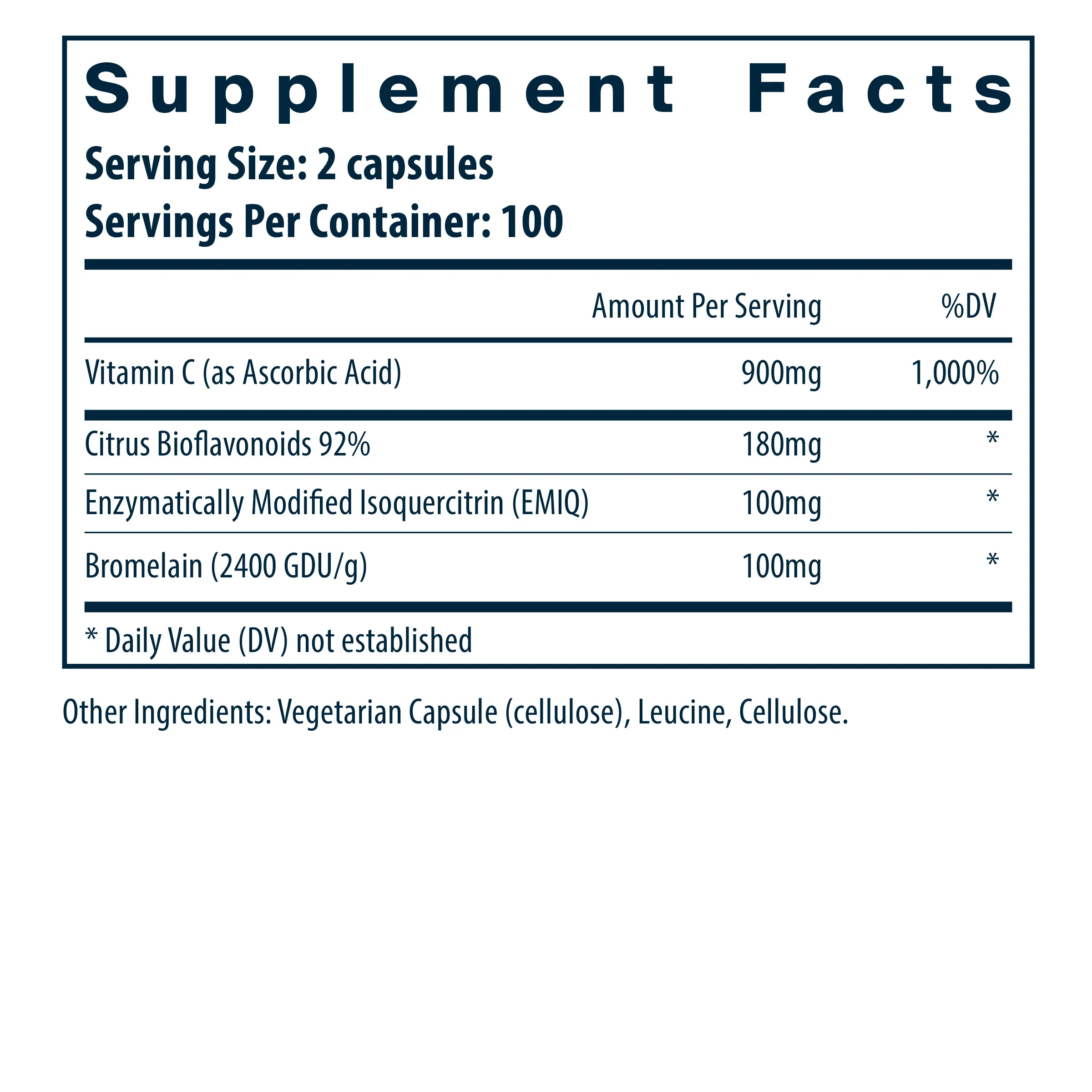 Supplement Facts

Serving Size: 2 capsules
Servings Per Container: 100

|  | Amount Per Serving | %DV |
|---|---|---|
| Vitamin C (as Ascorbic Acid) | 900mg | 1,000% |
| Citrus Bioflavonoids 92% | 180mg | * |
| Enzymatically Modified Isoquercitrin (EMIQ) | 100mg | * |
| Bromelain (2400 GDU/g) | 100mg | * |

* Daily Value (DV) not established

Other Ingredients: Vegetarian Capsule (cellulose), Leucine, Cellulose.